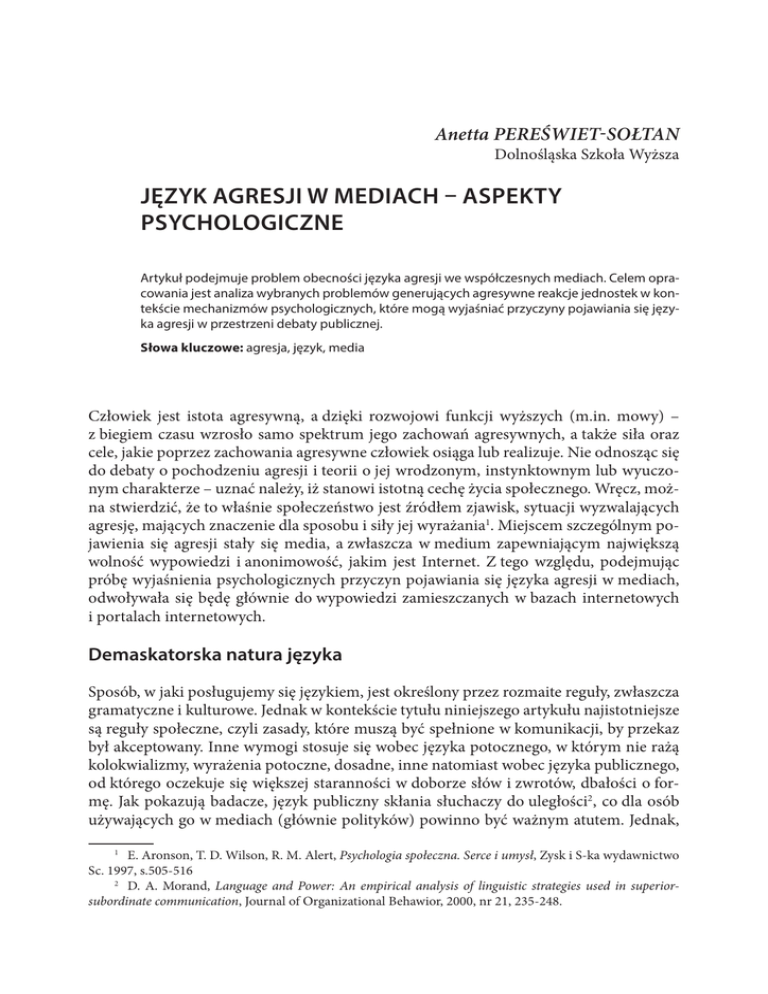 Anetta PEREŚWIET-SOŁTAN
Dolnośląska Szkoła Wyższa

JĘZYK AGRESJI W MEDIACH – ASPEKTY PSYCHOLOGICZNE

Artykuł podejmuje problem obecności języka agresji we współczesnych mediach. Celem opracowania jest analiza wybranych problemów generujących agresywne reakcje jednostek w kontekście mechanizmów psychologicznych, które mogą wyjaśniać przyczyny pojawiania się języka agresji w przestrzeni debaty publicznej.

Słowa kluczowe: agresja, język, media

Człowiek jest istota agresywną, a dzięki rozwojowi funkcji wyższych (m.in. mowy) – z biegiem czasu wzrosło samo spektrum jego zachowań agresywnych, a także siła oraz cele, jakie poprzez zachowania agresywne człowiek osiąga lub realizuje. Nie odnosząc się do debaty o pochodzeniu agresji i teorii o jej wrodzonym, instynktownym lub wyuczonym charakterze – uznać należy, iż stanowi istotną cechę życia społecznego. Wręcz, można stwierdzić, że to właśnie społeczeństwo jest źródłem zjawisk, sytuacji wyzwalających agresję, mających znaczenie dla sposobu i siły jej wyrażania$^1$. Miejscem szczególnym pojawienia się agresji stały się media, a zwłaszcza w medium zapewniającym największą wolność wypowiedzi i anonimowość, jakim jest Internet. Z tego względu, podejmując próbę wyjaśnienia psychologicznych przyczyn pojawiania się języka agresji w mediach, odwoływała się będę głównie do wypowiedzi zamieszczanych w bazach internetowych i portalach internetowych.

Demaskatorska natura języka

Sposób, w jaki posługujemy się językiem, jest określony przez rozmaite reguły, zwłaszcza gramatyczne i kulturowe. Jednak w kontekście tytułu niniejszego artykułu najistotniejsze są reguły społeczne, czyli zasady, które muszą być spełnione w komunikacji, by przekaz był akceptowany. Inne wymogi stosuje się wobec języka potocznego, w którym nie rażą kolokwializmy, wyrażenia potoczne, dosadne, inne natomiast wobec języka publicznego, od którego oczekuje się większej staranności w doborze słów i zwrotów, dbałości o formę. Jak pokazują badacze, język publiczny skłania słuchaczy do uległości$^2$, co dla osób używających go w mediach (głównie polityków) powinno być ważnym atutem. Jednak,

$^1$ E. Aronson, T. D. Wilson, R. M. Alert, Psychologia społeczna. Serce i umysł, Zysk i S-ka wydawnictwo Sc. 1997, s.505-516
$^2$ D. A. Morand, Language and Power: An empirical analysis of linguistic strategies used in superior-subordinate communication, Journal of Organizational Behawior, 2000, nr 21, 235-248.